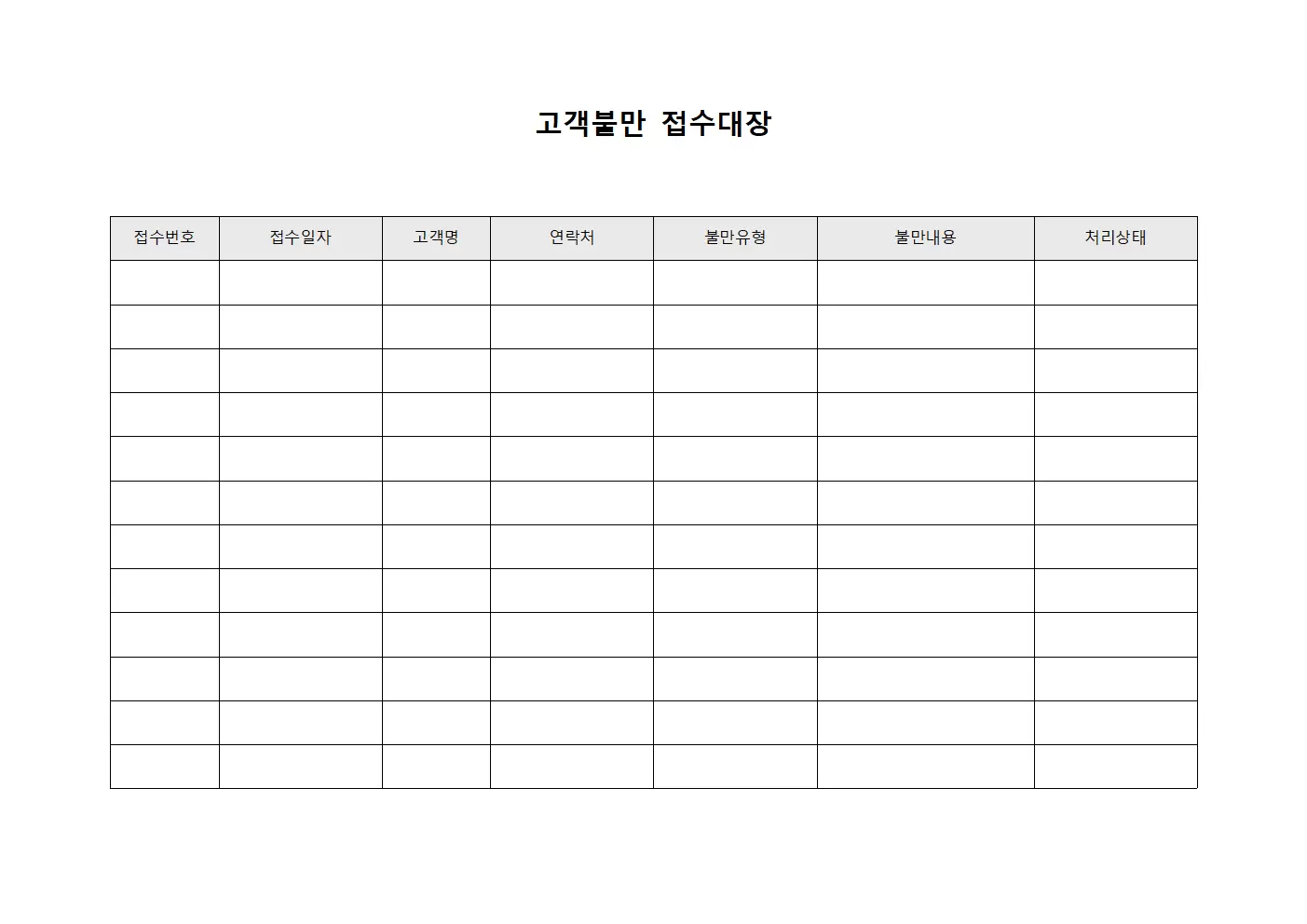 고객불만 접수대장

| 접수번호 | 접수일자 | 고객명 | 연락처 | 불만유형 | 불만내용 | 처리상태 |
|---|---|---|---|---|---|---|
| | | | | | | |
| | | | | | | |
| | | | | | | |
| | | | | | | |
| | | | | | | |
| | | | | | | |
| | | | | | | |
| | | | | | | |
| | | | | | | |
| | | | | | | |
| | | | | | | |
| | | | | | | |